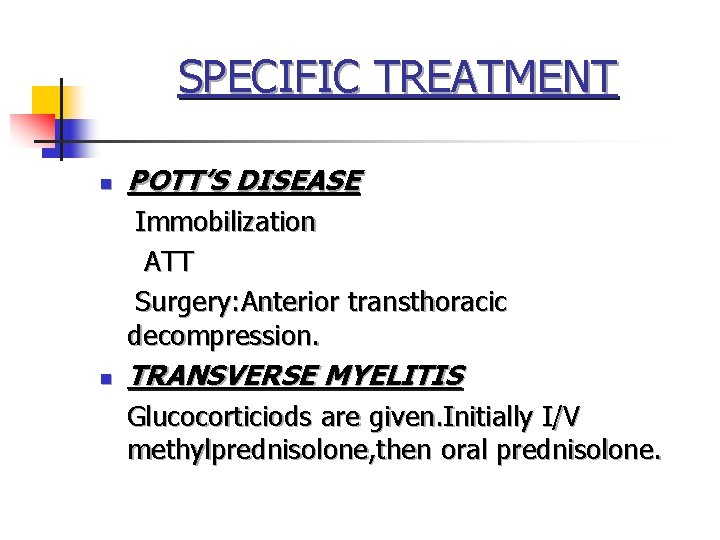 SPECIFIC TREATMENT

POTT'S DISEASE

Immobilization

ATT

Surgery:Anterior transthoracic decompression.

TRANSVERSE MYELITIS

Glucocorticiods are given.Initially I/V methylprednisolone,then oral prednisolone.